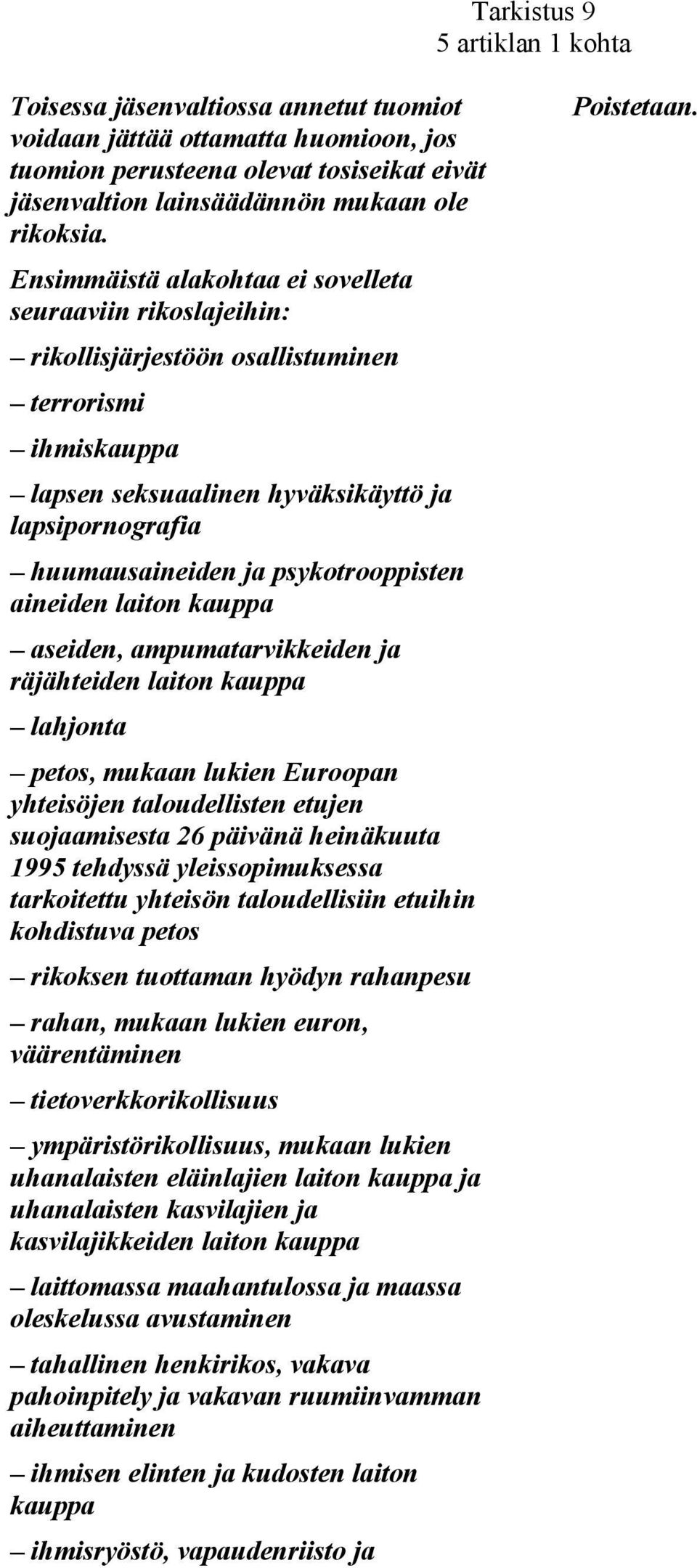 Tarkistus 9
5 artiklan 1 kohta

Toisessa jäsenvaltiossa annetut tuomiot voidaan jättää ottamatta huomioon, jos tuomion perusteena olevat tosiseikat eivät jäsenvaltion lainsäädännön mukaan ole rikoksia.

Ensimmäistä alakohtaa ei sovelleta seuraaviin rikoslajeihin:

– rikollisjärjestöön osallistuminen

– terrorismi

– ihmiskauppa

– lapsen seksuaalinen hyväksikäyttö ja lapsipornografia

– huumausaineiden ja psykotrooppisten aineiden laiton kauppa

– aseiden, ampumatarvikkeiden ja räjähteiden laiton kauppa

– lahjonta

– petos, mukaan lukien Euroopan yhteisöjen taloudellisten etujen suojaamisesta 26 päivänä heinäkuuta 1995 tehdyssä yleissopimuksessa tarkoitettu yhteisön taloudellisiin etuihin kohdistuva petos

– rikoksen tuottaman hyödyn rahanpesu

– rahan, mukaan lukien euron, väärentäminen

– tietoverkkorikollisuus

– ympäristörikollisuus, mukaan lukien uhanalaisten eläinlajien laiton kauppa ja uhanalaisten kasvilajien ja kasvilajikkeiden laiton kauppa

– laittomassa maahantulossa ja maassa oleskelussa avustaminen

– tahallinen henkirikos, vakava pahoinpitely ja vakavan ruumiinvamman aiheuttaminen

– ihmisen elinten ja kudosten laiton kauppa

– ihmisryöstö, vapaudenriisto ja

Poistetaan.